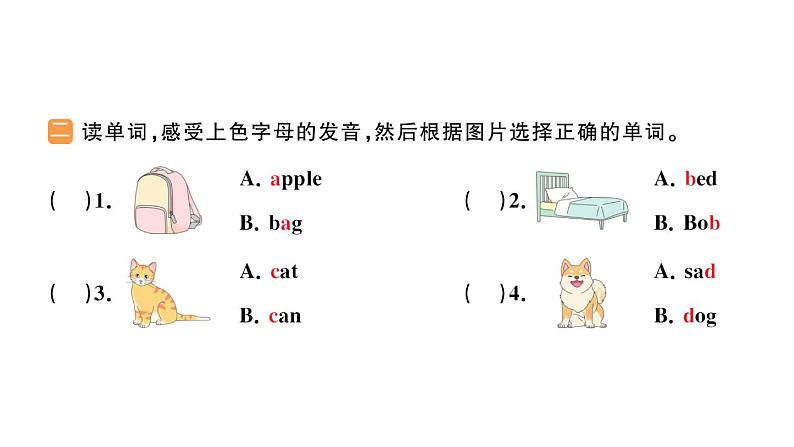 二 读单词,感受上色字母的发音,然后根据图片选择正确的单词。

( )1. A. apple B. bag

( )2. A. bed B. Bob

( )3. A. cat B. can

( )4. A. sad B. dog